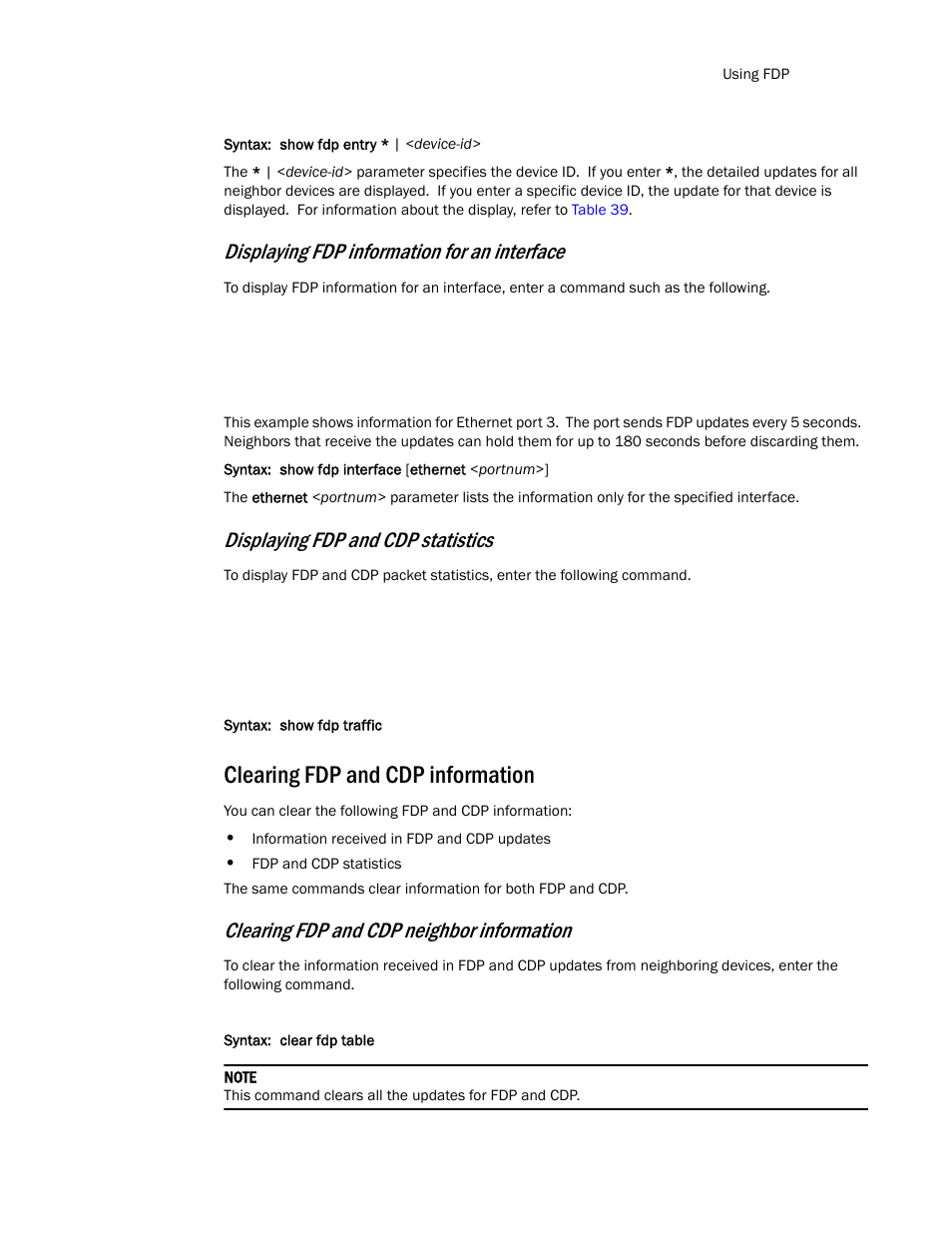 Using FDP

Syntax: show fdp entry * | <device-id>

The * | <device-id> parameter specifies the device ID. If you enter *, the detailed updates for all neighbor devices are displayed. If you enter a specific device ID, the update for that device is displayed. For information about the display, refer to Table 39.

Displaying FDP information for an interface

To display FDP information for an interface, enter a command such as the following.

This example shows information for Ethernet port 3. The port sends FDP updates every 5 seconds. Neighbors that receive the updates can hold them for up to 180 seconds before discarding them.

Syntax: show fdp interface [ethernet <portnum>]

The ethernet <portnum> parameter lists the information only for the specified interface.

Displaying FDP and CDP statistics

To display FDP and CDP packet statistics, enter the following command.

Syntax: show fdp traffic

Clearing FDP and CDP information

You can clear the following FDP and CDP information:

• Information received in FDP and CDP updates
• FDP and CDP statistics

The same commands clear information for both FDP and CDP.

Clearing FDP and CDP neighbor information

To clear the information received in FDP and CDP updates from neighboring devices, enter the following command.

Syntax: clear fdp table

NOTE
This command clears all the updates for FDP and CDP.